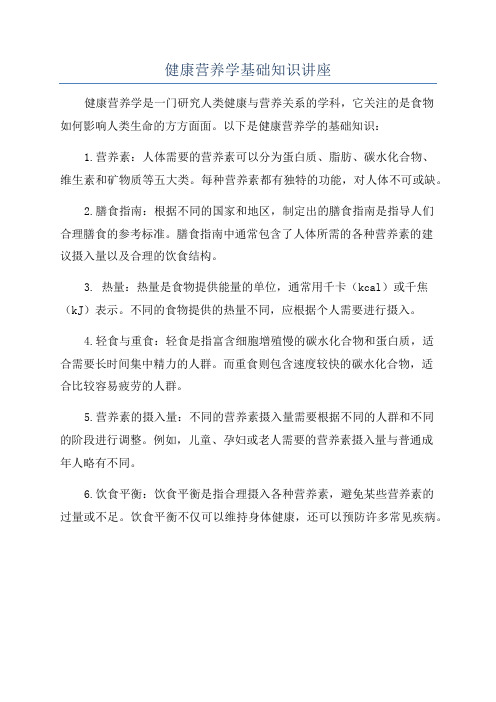 健康营养学基础知识讲座

健康营养学是一门研究人类健康与营养关系的学科，它关注的是食物如何影响人类生命的方方面面。以下是健康营养学的基础知识：

1.营养素：人体需要的营养素可以分为蛋白质、脂肪、碳水化合物、维生素和矿物质等五大类。每种营养素都有独特的功能，对人体不可或缺。

2.膳食指南：根据不同的国家和地区，制定出的膳食指南是指导人们合理膳食的参考标准。膳食指南中通常包含了人体所需的各种营养素的建议摄入量以及合理的饮食结构。

3. 热量：热量是食物提供能量的单位，通常用千卡（kcal）或千焦（kJ）表示。不同的食物提供的热量不同，应根据个人需要进行摄入。

4.轻食与重食：轻食是指富含细胞增殖慢的碳水化合物和蛋白质，适合需要长时间集中精力的人群。而重食则包含速度较快的碳水化合物，适合比较容易疲劳的人群。

5.营养素的摄入量：不同的营养素摄入量需要根据不同的人群和不同的阶段进行调整。例如，儿童、孕妇或老人需要的营养素摄入量与普通成年人略有不同。

6.饮食平衡：饮食平衡是指合理摄入各种营养素，避免某些营养素的过量或不足。饮食平衡不仅可以维持身体健康，还可以预防许多常见疾病。